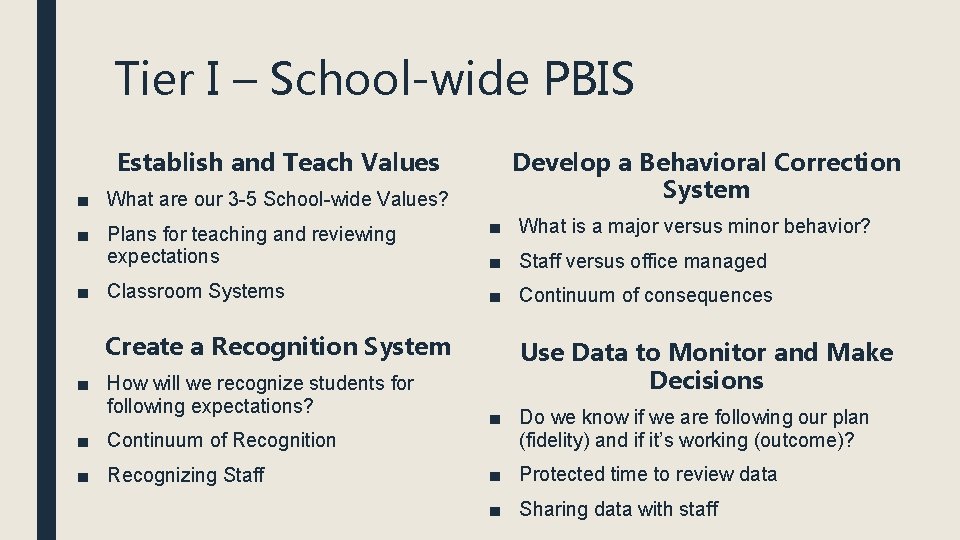 Tier I – School-wide PBIS

Establish and Teach Values

■ What are our 3-5 School-wide Values?
■ Plans for teaching and reviewing expectations
■ Classroom Systems

Create a Recognition System

■ How will we recognize students for following expectations?
■ Continuum of Recognition
■ Recognizing Staff

Develop a Behavioral Correction System

■ What is a major versus minor behavior?
■ Staff versus office managed
■ Continuum of consequences

Use Data to Monitor and Make Decisions

■ Do we know if we are following our plan (fidelity) and if it's working (outcome)?
■ Protected time to review data
■ Sharing data with staff